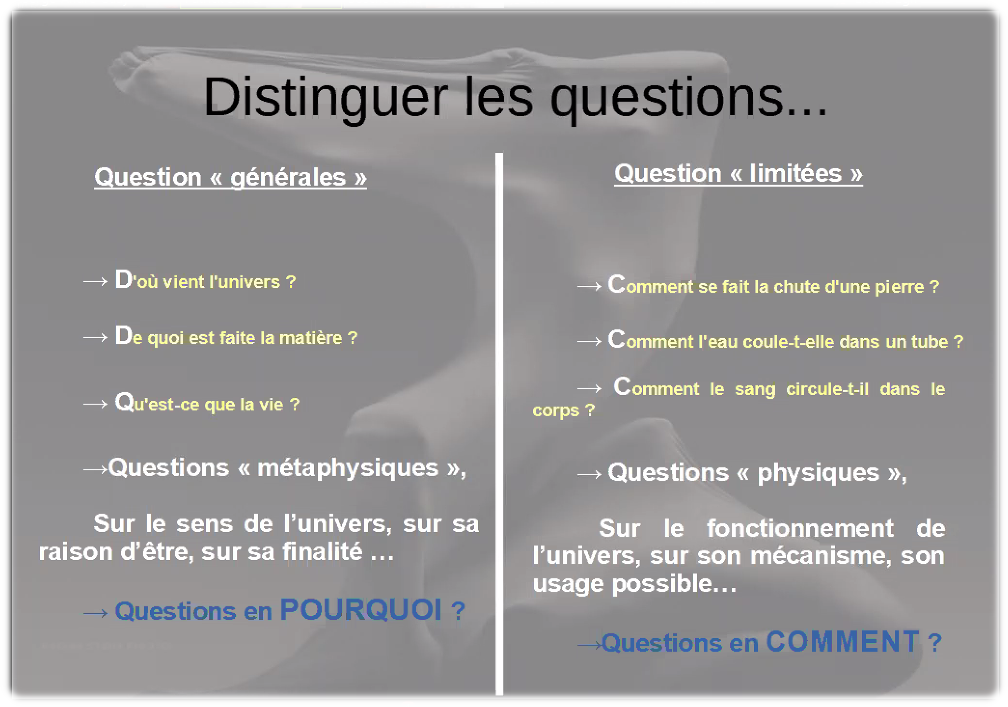 Distinguer les questions...

Question « générales »

→ D'où vient l'univers ?

→ De quoi est faite la matière ?

→ Qu'est-ce que la vie ?

→Questions « métaphysiques »,

Sur le sens de l'univers, sur sa raison d'être, sur sa finalité …

→ Questions en POURQUOI ?

Question « limitées »

→ Comment se fait la chute d'une pierre ?

→ Comment l'eau coule-t-elle dans un tube ?

→ Comment le sang circule-t-il dans le corps ?

→ Questions « physiques »,

Sur le fonctionnement de l'univers, sur son mécanisme, son usage possible…

→Questions en COMMENT ?